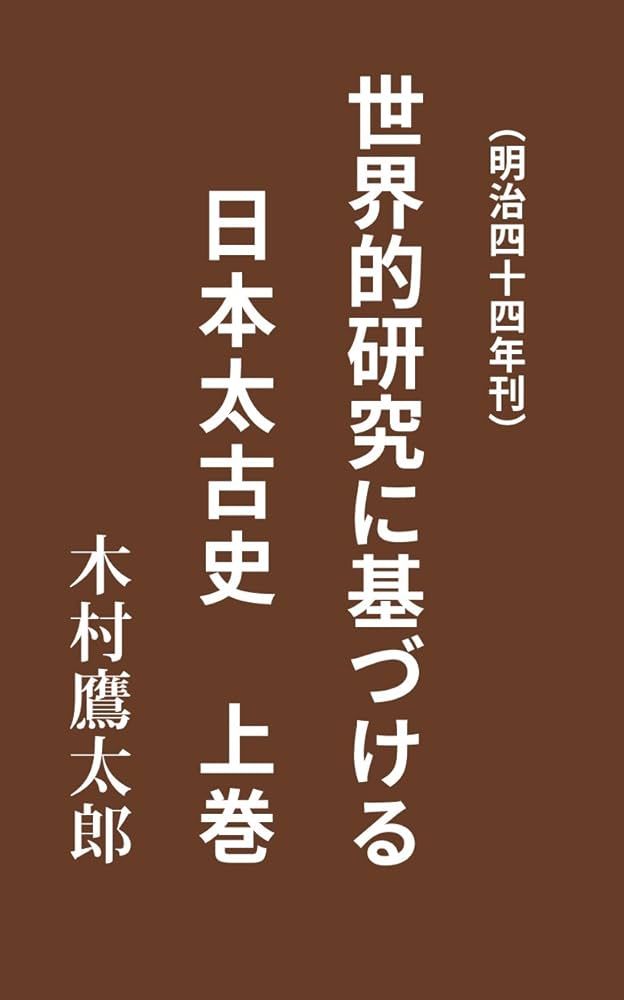 （明治四十四年刊）

世界的研究に基づける

日本太古史　上巻

木村鷹太郎